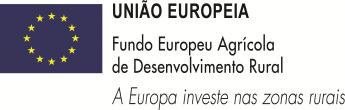 UNIÃO EUROPEIA
Fundo Europeu Agrícola de Desenvolvimento Rural
A Europa investe nas zonas rurais